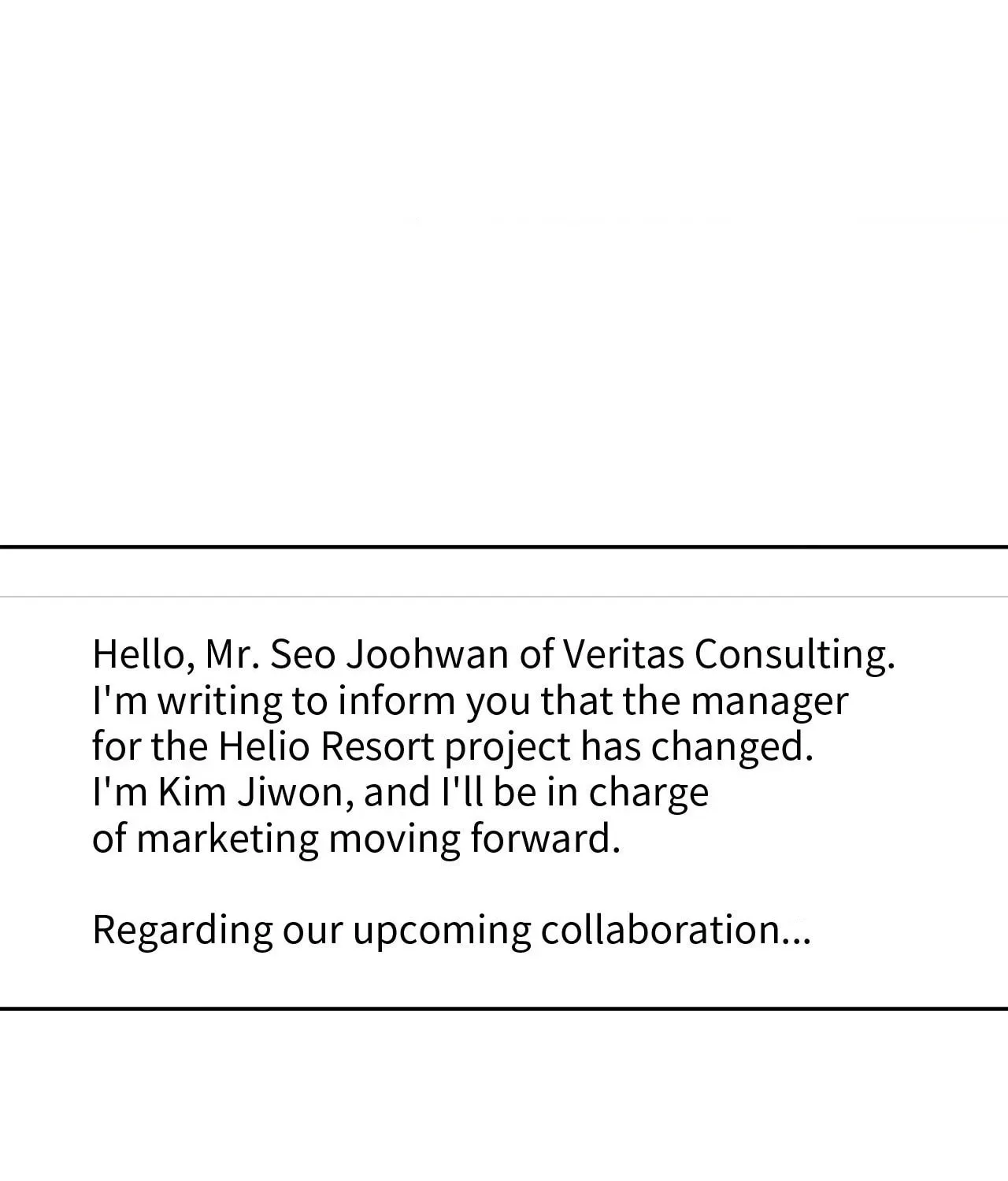 Hello, Mr. Seo Joohwan of Veritas Consulting. I'm writing to inform you that the manager for the Helio Resort project has changed. I'm Kim Jiwon, and I'll be in charge of marketing moving forward.

Regarding our upcoming collaboration...